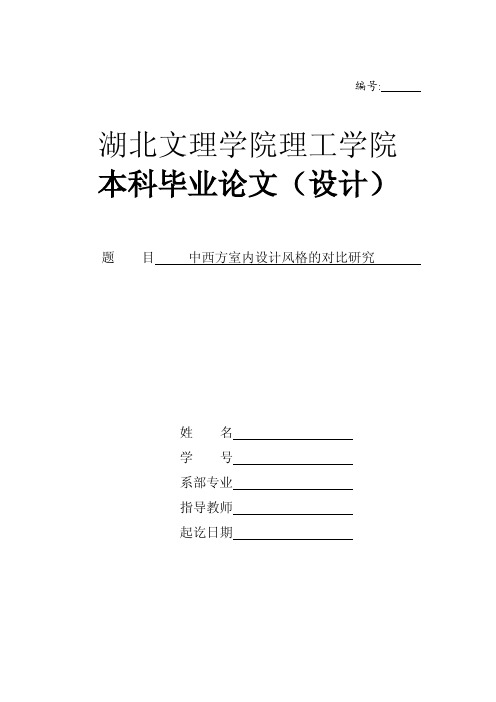 编号:

湖北文理学院理工学院
本科毕业论文（设计）

题　　目　中西方室内设计风格的对比研究

姓　　名

学　　号

系部专业

指导教师

起讫日期